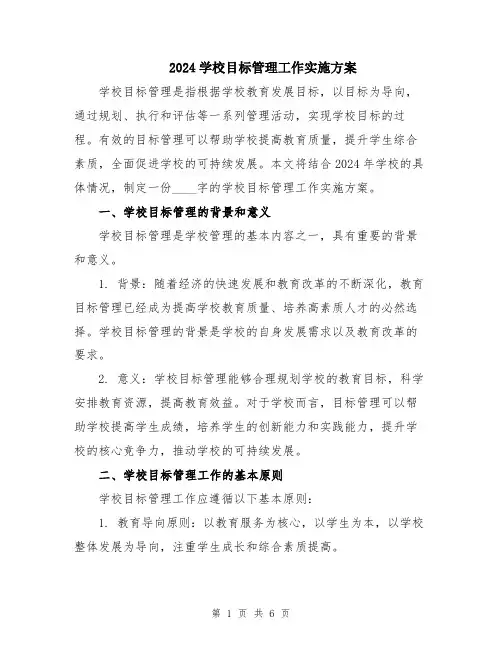 2024 学校目标管理工作实施方案

学校目标管理是指根据学校教育发展目标，以目标为导向，通过规划、执行和评估等一系列管理活动，实现学校目标的过程。有效的目标管理可以帮助学校提高教育质量，提升学生综合素质，全面促进学校的可持续发展。本文将结合 2024 年学校的具体情况，制定一份____字的学校目标管理工作实施方案。

一、学校目标管理的背景和意义

学校目标管理是学校管理的基本内容之一，具有重要的背景和意义。

1. 背景：随着经济的快速发展和教育改革的不断深化，教育目标管理已经成为提高学校教育质量、培养高素质人才的必然选择。学校目标管理的背景是学校的自身发展需求以及教育改革的要求。

2. 意义：学校目标管理能够合理规划学校的教育目标，科学安排教育资源，提高教育效益。对于学校而言，目标管理可以帮助学校提高学生成绩，培养学生的创新能力和实践能力，提升学校的核心竞争力，推动学校的可持续发展。

二、学校目标管理工作的基本原则

学校目标管理工作应遵循以下基本原则：

1. 教育导向原则：以教育服务为核心，以学生为本，以学校整体发展为导向，注重学生成长和综合素质提高。

第 1 页 共 6 页